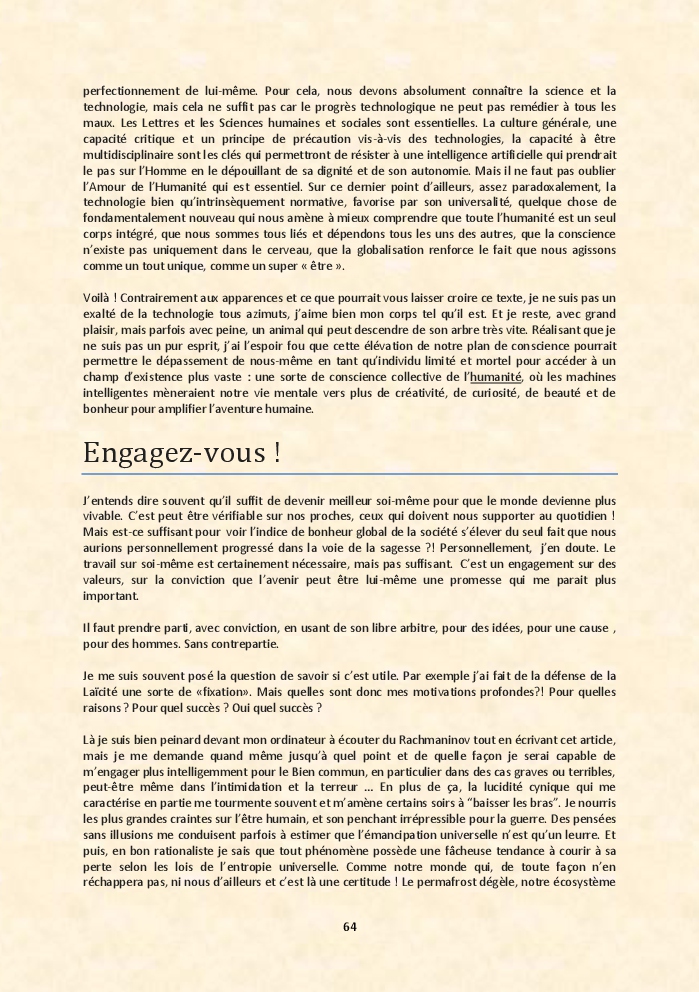 perfectionnement de lui-même. Pour cela, nous devons absolument connaître la science et la technologie, mais cela ne suffit pas car le progrès technologique ne peut pas remédier à tous les maux. Les Lettres et les Sciences humaines et sociales sont essentielles. La culture générale, une capacité critique et un principe de précaution vis-à-vis des technologies, la capacité à être multidisciplinaire sont les clés qui permettront de résister à une intelligence artificielle qui prendrait le pas sur l'Homme en le dépouillant de sa dignité et de son autonomie. Mais il ne faut pas oublier l'Amour de l'Humanité qui est essentiel. Sur ce dernier point d'ailleurs, assez paradoxalement, la technologie bien qu'intrinsèquement normative, favorise par son universalité, quelque chose de fondamentalement nouveau qui nous amène à mieux comprendre que toute l'humanité est un seul corps intégré, que nous sommes tous liés et dépendons tous les uns des autres, que la conscience n'existe pas uniquement dans le cerveau, que la globalisation renforce le fait que nous agissons comme un tout unique, comme un super « être ».

Voilà ! Contrairement aux apparences et ce que pourrait vous laisser croire ce texte, je ne suis pas un exalté de la technologie tous azimuts, j'aime bien mon corps tel qu'il est. Et je reste, avec grand plaisir, mais parfois avec peine, un animal qui peut descendre de son arbre très vite. Réalisant que je ne suis pas un pur esprit, j'ai l'espoir fou que cette élévation de notre plan de conscience pourrait permettre le dépassement de nous-même en tant qu'individu limité et mortel pour accéder à un champ d'existence plus vaste : une sorte de conscience collective de l'humanité, où les machines intelligentes mèneraient notre vie mentale vers plus de créativité, de curiosité, de beauté et de bonheur pour amplifier l'aventure humaine.

Engagez-vous !

J'entends dire souvent qu'il suffit de devenir meilleur soi-même pour que le monde devienne plus vivable. C'est peut être vérifiable sur nos proches, ceux qui doivent nous supporter au quotidien ! Mais est-ce suffisant pour voir l'indice de bonheur global de la société s'élever du seul fait que nous aurions personnellement progressé dans la voie de la sagesse ?! Personnellement, j'en doute. Le travail sur soi-même est certainement nécessaire, mais pas suffisant. C'est un engagement sur des valeurs, sur la conviction que l'avenir peut être lui-même une promesse qui me parait plus important.

Il faut prendre parti, avec conviction, en usant de son libre arbitre, pour des idées, pour une cause , pour des hommes. Sans contrepartie.

Je me suis souvent posé la question de savoir si c'est utile. Par exemple j'ai fait de la défense de la Laïcité une sorte de «fixation». Mais quelles sont donc mes motivations profondes?! Pour quelles raisons ? Pour quel succès ? Oui quel succès ?

Là je suis bien peinard devant mon ordinateur à écouter du Rachmaninov tout en écrivant cet article, mais je me demande quand même jusqu'à quel point et de quelle façon je serai capable de m'engager plus intelligemment pour le Bien commun, en particulier dans des cas graves ou terribles, peut-être même dans l'intimidation et la terreur ... En plus de ça, la lucidité cynique qui me caractérise en partie me tourmente souvent et m'amène certains soirs à "baisser les bras". Je nourris les plus grandes craintes sur l'être humain, et son penchant irrépressible pour la guerre. Des pensées sans illusions me conduisent parfois à estimer que l'émancipation universelle n'est qu'un leurre. Et puis, en bon rationaliste je sais que tout phénomène possède une fâcheuse tendance à courir à sa perte selon les lois de l'entropie universelle. Comme notre monde qui, de toute façon n'en réchappera pas, ni nous d'ailleurs et c'est là une certitude ! Le permafrost dégèle, notre écosystème

64